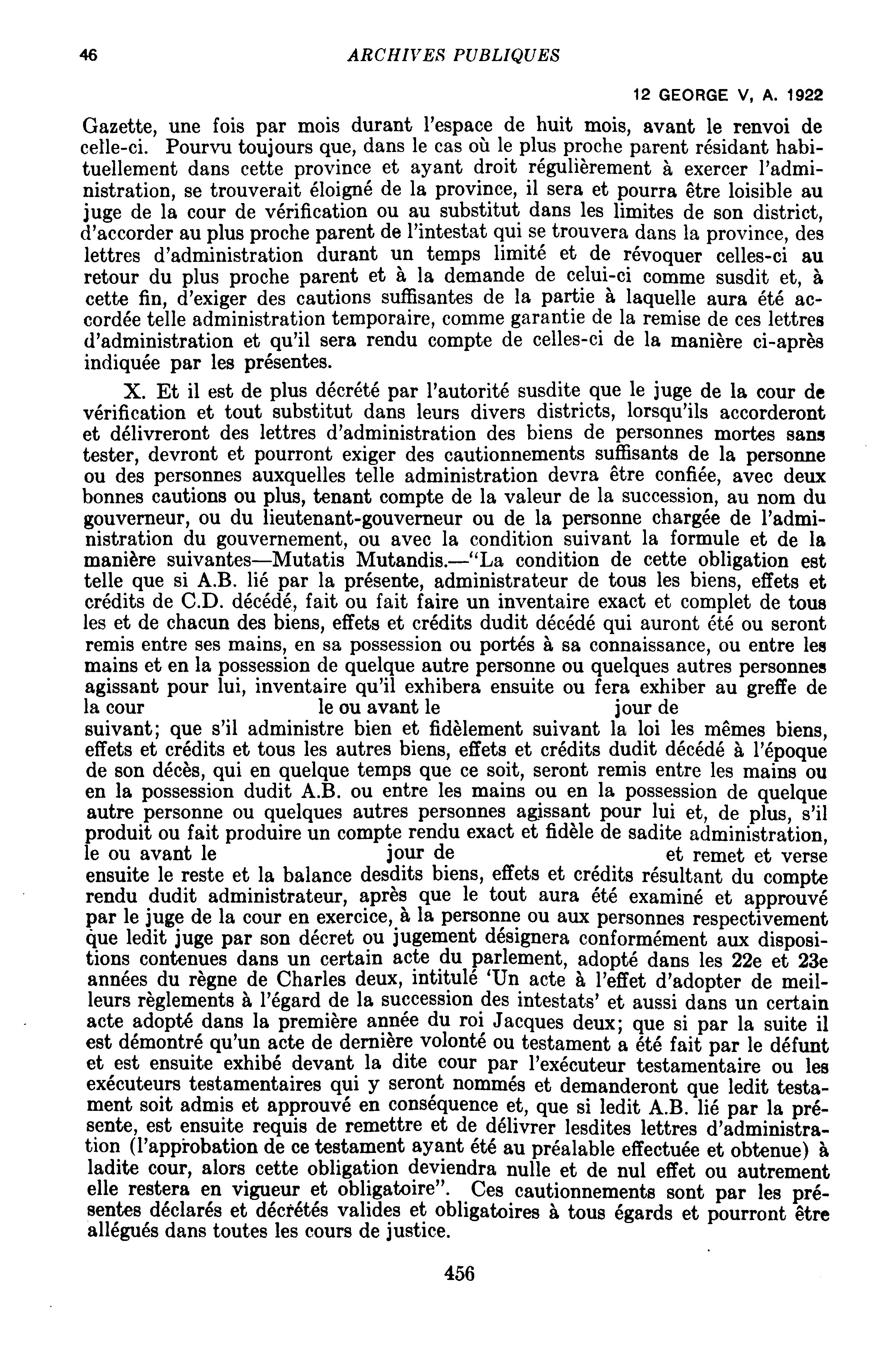 46 ARCHIVES PUBLIQUES

12 GEORGE V, A. 1922

Gazette, une fois par mois durant l'espace de huit mois, avant le renvoi de celle-ci. Pourvu toujours que, dans le cas où le plus proche parent résidant habituellement dans cette province et ayant droit régulièrement à exercer l'administration, se trouverait éloigné de la province, il sera et pourra être loisible au juge de la cour de vérification ou au substitut dans les limites de son district, d'accorder au plus proche parent de l'intestat qui se trouvera dans la province, des lettres d'administration durant un temps limité et de révoquer celles-ci au retour du plus proche parent et à la demande de celui-ci comme susdit et, à cette fin, d'exiger des cautions suffisantes de la partie à laquelle aura été accordée telle administration temporaire, comme garantie de la remise de ces lettres d'administration et qu'il sera rendu compte de celles-ci de la manière ci-après indiquée par les présentes.

X. Et il est de plus décrété par l'autorité susdite que le juge de la cour de vérification et tout substitut dans leurs divers districts, lorsqu'ils accorderont et délivreront des lettres d'administration des biens de personnes mortes sans tester, devront et pourront exiger des cautionnements suffisants de la personne ou des personnes auxquelles telle administration devra être confiée, avec deux bonnes cautions ou plus, tenant compte de la valeur de la succession, au nom du gouverneur, ou du lieutenant-gouverneur ou de la personne chargée de l'administration du gouvernement, ou avec la condition suivant la formule et de la manière suivantes—Mutatis Mutandis.—"La condition de cette obligation est telle que si A.B. lié par la présente, administrateur de tous les biens, effets et crédits de C.D. décédé, fait ou fait faire un inventaire exact et complet de tous les et de chacun des biens, effets et crédits dudit décédé qui auront été ou seront remis entre ses mains, en sa possession ou portés à sa connaissance, ou entre les mains et en la possession de quelque autre personne ou quelques autres personnes agissant pour lui, inventaire qu'il exhibera ensuite ou fera exhiber au greffe de la cour le ou avant le jour de suivant; que s'il administre bien et fidèlement suivant la loi les mêmes biens, effets et crédits et tous les autres biens, effets et crédits dudit décédé à l'époque de son décès, qui en quelque temps que ce soit, seront remis entre les mains ou en la possession dudit A.B. ou entre les mains ou en la possession de quelque autre personne ou quelques autres personnes agissant pour lui et, de plus, s'il produit ou fait produire un compte rendu exact et fidèle de sadite administration, le ou avant le jour de et remet et verse ensuite le reste et la balance desdits biens, effets et crédits résultant du compte rendu dudit administrateur, après que le tout aura été examiné et approuvé par le juge de la cour en exercice, à la personne ou aux personnes respectivement que ledit juge par son décret ou jugement désignera conformément aux dispositions contenues dans un certain acte du parlement, adopté dans les 22e et 23e années du règne de Charles deux, intitulé 'Un acte à l'effet d'adopter de meilleurs règlements à l'égard de la succession des intestats' et aussi dans un certain acte adopté dans la première année du roi Jacques deux; que si par la suite il est démontré qu'un acte de dernière volonté ou testament a été fait par le défunt et est ensuite exhibé devant la dite cour par l'exécuteur testamentaire ou les exécuteurs testamentaires qui y seront nommés et demanderont que ledit testament soit admis et approuvé en conséquence et, que si ledit A.B. lié par la présente, est ensuite requis de remettre et de délivrer lesdites lettres d'administration (l'approbation de ce testament ayant été au préalable effectuée et obtenue) à ladite cour, alors cette obligation deviendra nulle et de nul effet ou autrement elle restera en vigueur et obligatoire". Ces cautionnements sont par les présentes déclarés et décrétés valides et obligatoires à tous égards et pourront être allégués dans toutes les cours de justice.

456